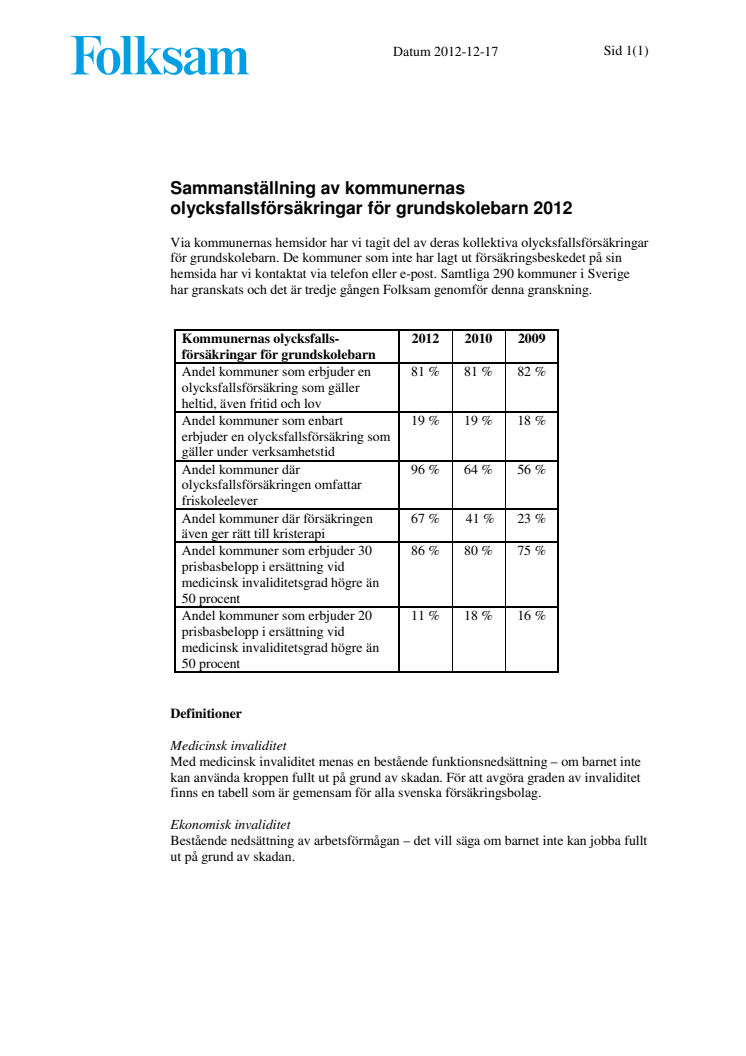 Folksam

Datum 2012-12-17

Sid 1(1)

Sammanställning av kommunernas olycksfallsförsäkringar för grundskolebarn 2012

Via kommunernas hemsidor har vi tagit del av deras kollektiva olycksfallsförsäkringar för grundskolebarn. De kommuner som inte har lagt ut försäkringsbeskedet på sin hemsida har vi kontaktat via telefon eller e-post. Samtliga 290 kommuner i Sverige har granskats och det är tredje gången Folksam genomför denna granskning.

| Kommunernas olycksfallsförsäkringar för grundskolebarn | 2012 | 2010 | 2009 |
|---|---|---|---|
| Andel kommuner som erbjuder en olycksfallsförsäkring som gäller heltid, även fritid och lov | 81 % | 81 % | 82 % |
| Andel kommuner som enbart erbjuder en olycksfallsförsäkring som gäller under verksamhetstid | 19 % | 19 % | 18 % |
| Andel kommuner där olycksfallsförsäkringen omfattar friskoleelever | 96 % | 64 % | 56 % |
| Andel kommuner där försäkringen även ger rätt till kristerapi | 67 % | 41 % | 23 % |
| Andel kommuner som erbjuder 30 prisbasbelopp i ersättning vid medicinsk invaliditetsgrad högre än 50 procent | 86 % | 80 % | 75 % |
| Andel kommuner som erbjuder 20 prisbasbelopp i ersättning vid medicinsk invaliditetsgrad högre än 50 procent | 11 % | 18 % | 16 % |

Definitioner

Medicinsk invaliditet
Med medicinsk invaliditet menas en bestående funktionsnedsättning – om barnet inte kan använda kroppen fullt ut på grund av skadan. För att avgöra graden av invaliditet finns en tabell som är gemensam för alla svenska försäkringsbolag.

Ekonomisk invaliditet
Bestående nedsättning av arbetsförmågan – det vill säga om barnet inte kan jobba fullt ut på grund av skadan.